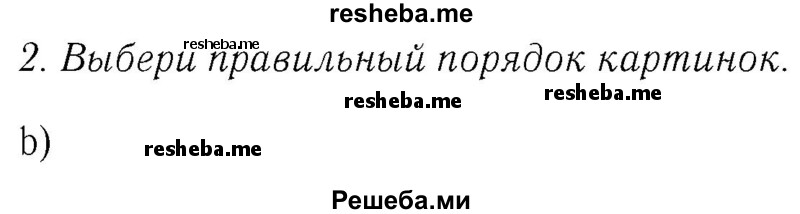 resheba.me

resheba.me

2. Выбери правильный порядок картинок.

resheba.me resheba.me

b) resheba.me

Решеба.ми